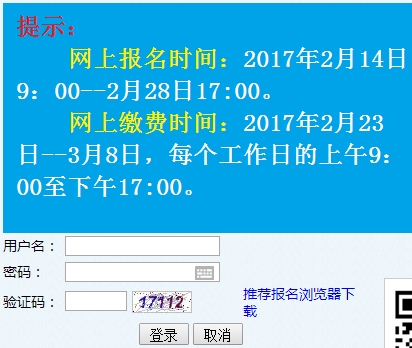 提示：

网上报名时间：2017年2月14日9：00--2月28日17:00。

网上缴费时间：2017年2月23日--3月8日，每个工作日的上午9：00至下午17:00。

用户名：

密码：

验证码：

17112

推荐报名浏览器下载

登录

取消